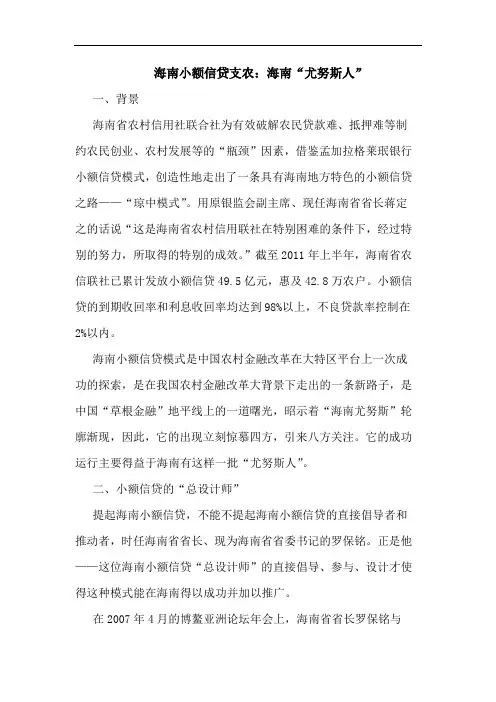 海南小额信贷支农：海南“尤努斯人”

一、背景

海南省农村信用社联合社为有效破解农民贷款难、抵押难等制约农民创业、农村发展等的“瓶颈”因素，借鉴孟加拉格莱珉银行小额信贷模式，创造性地走出了一条具有海南地方特色的小额信贷之路——“琼中模式”。用原银监会副主席、现任海南省省长蒋定之的话说“这是海南省农村信用联社在特别困难的条件下，经过特别的努力，所取得的特别的成效。”截至 2011 年上半年，海南省农信联社已累计发放小额信贷 49.5 亿元，惠及 42.8 万农户。小额信贷的到期收回率和利息收回率均达到 98%以上，不良贷款率控制在 2%以内。

海南小额信贷模式是中国农村金融改革在大特区平台上一次成功的探索，是在我国农村金融改革大背景下走出的一条新路子，是中国“草根金融”地平线上的一道曙光，昭示着“海南尤努斯”轮廓渐现，因此，它的出现立刻惊慕四方，引来八方关注。它的成功运行主要得益于海南有这样一批“尤努斯人”。

二、小额信贷的“总设计师”

提起海南小额信贷，不能不提起海南小额信贷的直接倡导者和推动者，时任海南省省长、现为海南省省委书记的罗保铭。正是他——这位海南小额信贷“总设计师”的直接倡导、参与、设计才使得这种模式能在海南得以成功并加以推广。

在 2007 年 4 月的博鳌亚洲论坛年会上，海南省省长罗保铭与